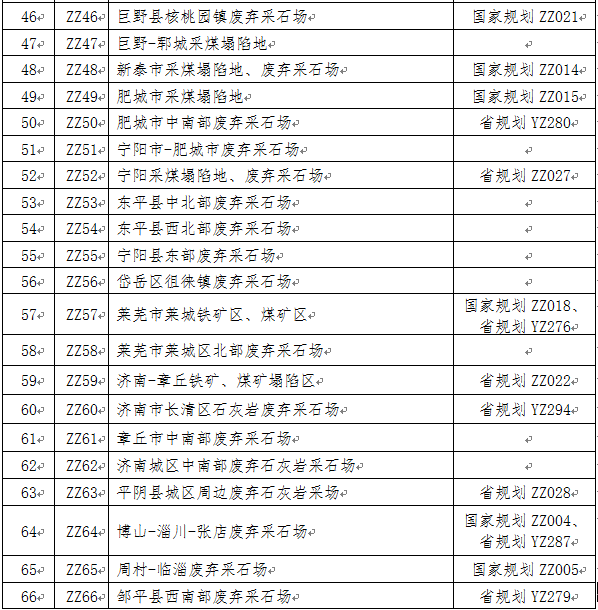 | | | | |
|---|---|---|---|
| 46 | ZZ46 | 巨野县核桃园镇废弃采石场 | 国家规划 ZZ021 |
| 47 | ZZ47 | 巨野-郓城采煤塌陷地 | |
| 48 | ZZ48 | 新泰市采煤塌陷地、废弃采石场 | 国家规划 ZZ014 |
| 49 | ZZ49 | 肥城市采煤塌陷地 | 国家规划 ZZ015 |
| 50 | ZZ50 | 肥城市中南部废弃采石场 | 省规划 YZ280 |
| 51 | ZZ51 | 宁阳市-肥城市废弃采石场 | |
| 52 | ZZ52 | 宁阳采煤塌陷地、废弃采石场 | 省规划 ZZ027 |
| 53 | ZZ53 | 东平县中北部废弃采石场 | |
| 54 | ZZ54 | 东平县西北部废弃采石场 | |
| 55 | ZZ55 | 宁阳县东部废弃采石场 | |
| 56 | ZZ56 | 岱岳区徂徕镇废弃采石场 | |
| 57 | ZZ57 | 莱芜市莱城铁矿区、煤矿区 | 国家规划 ZZ018、省规划 YZ276 |
| 58 | ZZ58 | 莱芜市莱城区北部废弃采石场 | |
| 59 | ZZ59 | 济南-章丘铁矿、煤矿塌陷区 | 省规划 ZZ022 |
| 60 | ZZ60 | 济南市长清区石灰岩废弃采石场 | 省规划 YZ294 |
| 61 | ZZ61 | 章丘市中南部废弃采石场 | |
| 62 | ZZ62 | 济南城区中南部废弃石灰岩采石场 | |
| 63 | ZZ63 | 平阴县城区周边废弃石灰岩采场 | 省规划 ZZ028 |
| 64 | ZZ64 | 博山-淄川-张店废弃采石场 | 国家规划 ZZ004、省规划 YZ287 |
| 65 | ZZ65 | 周村-临淄废弃采石场 | 国家规划 ZZ005 |
| 66 | ZZ66 | 邹平县西南部废弃采石场 | 省规划 YZ279 |